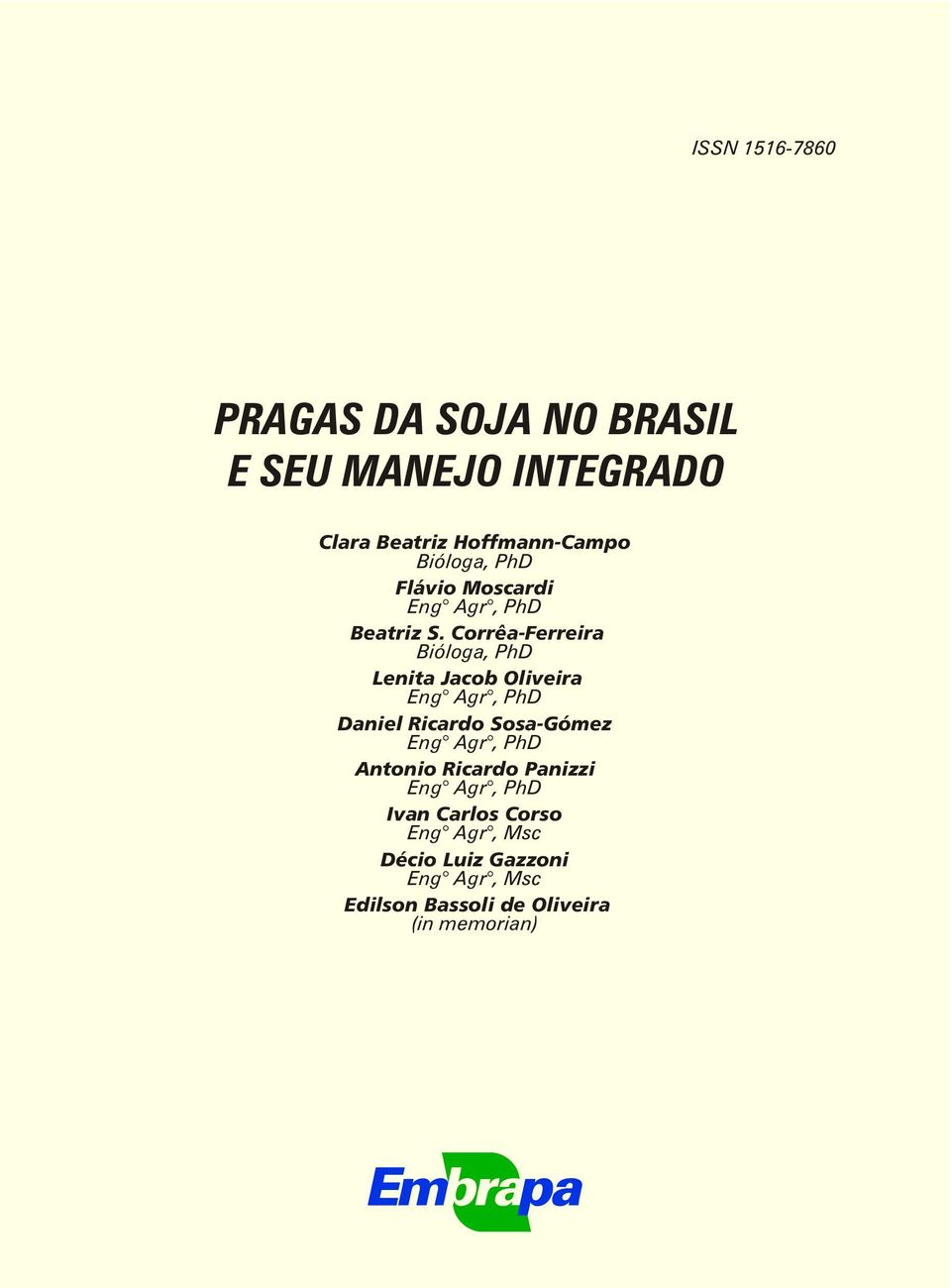 ISSN 1516-7860

PRAGAS DA SOJA NO BRASIL
E SEU MANEJO INTEGRADO

Clara Beatriz Hoffmann-Campo
Bióloga, PhD
Flávio Moscardi
Eng° Agr°, PhD
Beatriz S. Corrêa-Ferreira
Bióloga, PhD
Lenita Jacob Oliveira
Eng° Agr°, PhD
Daniel Ricardo Sosa-Gómez
Eng° Agr°, PhD
Antonio Ricardo Panizzi
Eng° Agr°, PhD
Ivan Carlos Corso
Eng° Agr°, Msc
Décio Luiz Gazzoni
Eng° Agr°, Msc
Edilson Bassoli de Oliveira
(in memorian)

Embrapa